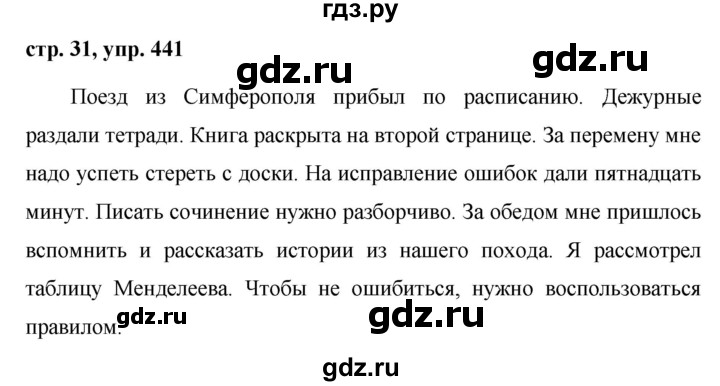 гдз.ру

стр. 31, упр. 441

gdz.ru

gdz.ru

Поезд из Симферополя прибыл по расписанию. Дежурные раздали тетради. Книга раскрыта на второй странице. За перемену мне надо успеть стереть с доски. На исправление ошибок дали пятнадцать минут. Писать сочинение нужно разборчиво. За обедом мне пришлось вспомнить и рассказать истории из нашего похода. Я рассмотрел таблицу Менделеева. Чтобы не ошибиться, нужно воспользоваться правилом.

gdz.ru

gdz.ru

gdz.ru